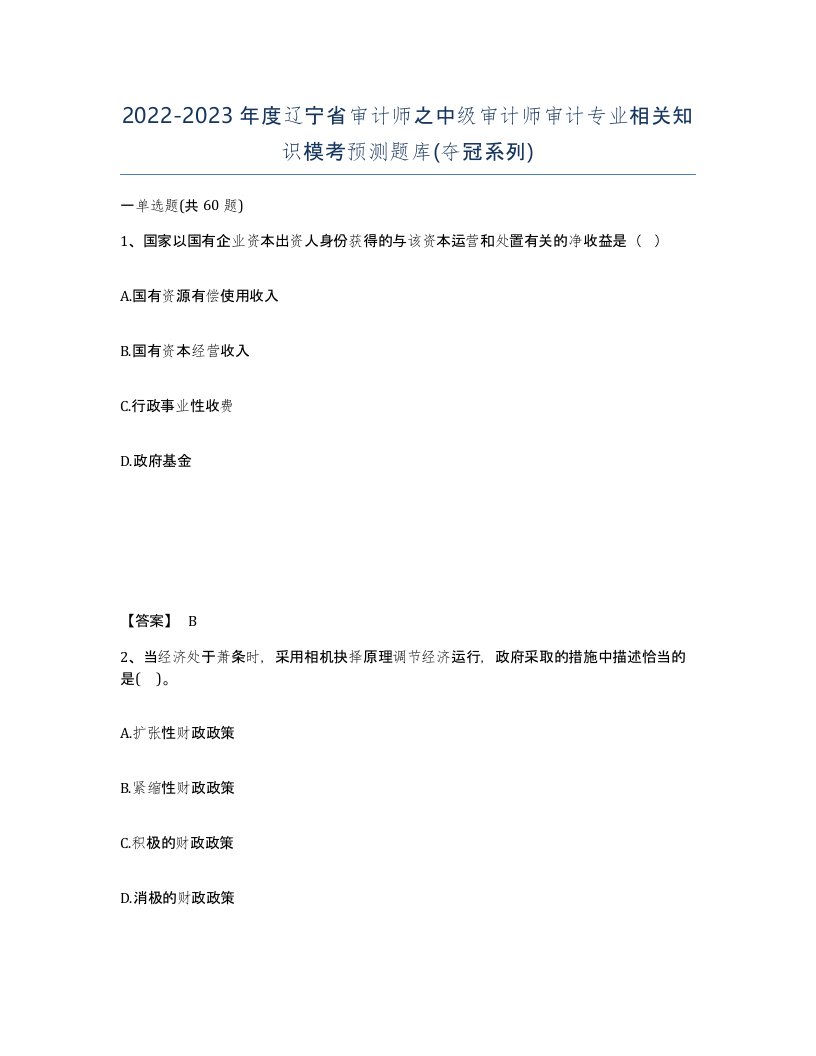 2022-2023年度辽宁省审计师之中级审计师审计专业相关知识模考预测题库(夺冠系列)

一单选题(共60题)

1、国家以国有企业资本出资人身份获得的与该资本运营和处置有关的净收益是（ ）

A.国有资源有偿使用收入

B.国有资本经营收入

C.行政事业性收费

D.政府基金

【答案】 B

2、当经济处于萧条时，采用相机抉择原理调节经济运行，政府采取的措施中描述恰当的是( )。

A.扩张性财政政策

B.紧缩性财政政策

C.积极的财政政策

D.消极的财政政策